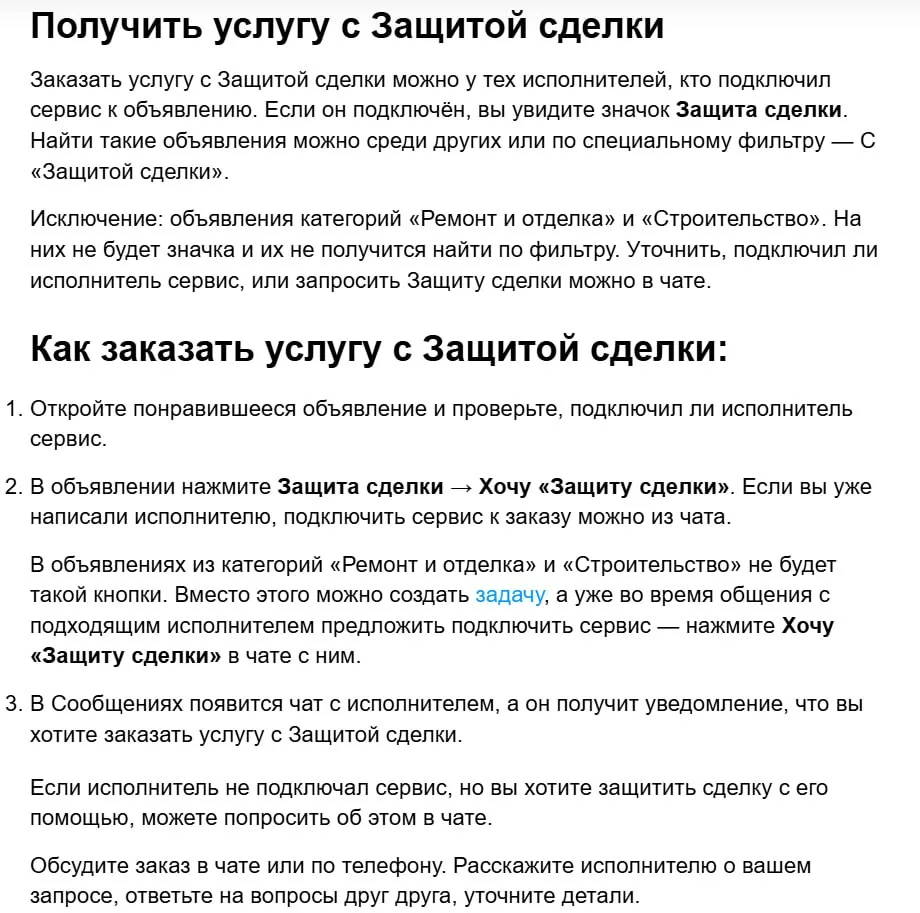 Получить услугу с Защитой сделки

Заказать услугу с Защитой сделки можно у тех исполнителей, кто подключил сервис к объявлению. Если он подключён, вы увидите значок Защита сделки. Найти такие объявления можно среди других или по специальному фильтру — С «Защитой сделки».

Исключение: объявления категорий «Ремонт и отделка» и «Строительство». На них не будет значка и их не получится найти по фильтру. Уточнить, подключил ли исполнитель сервис, или запросить Защиту сделки можно в чате.

Как заказать услугу с Защитой сделки:

1. Откройте понравившееся объявление и проверьте, подключил ли исполнитель сервис.

2. В объявлении нажмите Защита сделки → Хочу «Защиту сделки». Если вы уже написали исполнителю, подключить сервис к заказу можно из чата.

В объявлениях из категорий «Ремонт и отделка» и «Строительство» не будет такой кнопки. Вместо этого можно создать задачу, а уже во время общения с подходящим исполнителем предложить подключить сервис — нажмите Хочу «Защиту сделки» в чате с ним.

3. В Сообщениях появится чат с исполнителем, а он получит уведомление, что вы хотите заказать услугу с Защитой сделки.

Если исполнитель не подключал сервис, но вы хотите защитить сделку с его помощью, можете попросить об этом в чате.

Обсудите заказ в чате или по телефону. Расскажите исполнителю о вашем запросе, ответьте на вопросы друг друга, уточните детали.